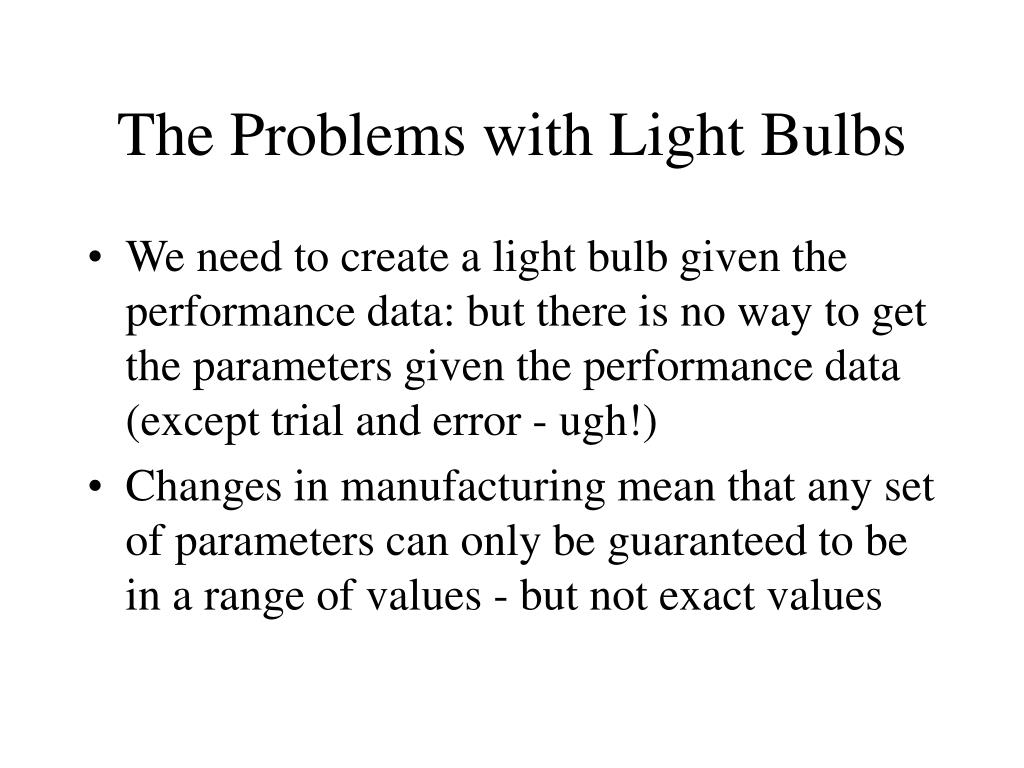 The Problems with Light Bulbs

• We need to create a light bulb given the performance data: but there is no way to get the parameters given the performance data (except trial and error - ugh!)

• Changes in manufacturing mean that any set of parameters can only be guaranteed to be in a range of values - but not exact values